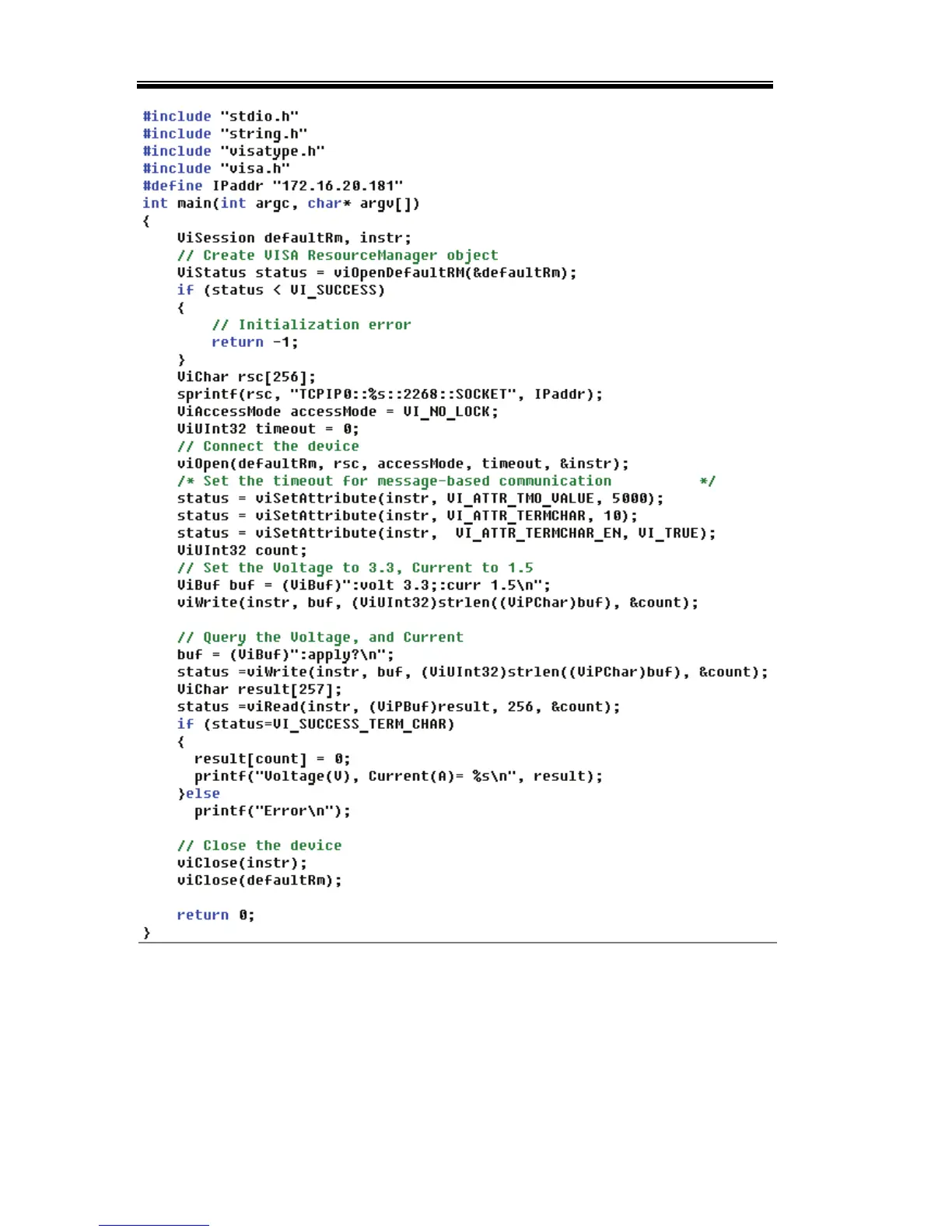 #include "stdio.h"
#include "string.h"
#include "visatype.h"
#include "visa.h"
#define IPaddr "172.16.20.181"
int main(int argc, char* argv[])
{
    ViSession defaultRm, instr;
    // Create VISA ResourceManager object
    ViStatus status = viOpenDefaultRM(&defaultRm);
    if (status < VI_SUCCESS)
    {
        // Initialization error
        return -1;
    }
    ViChar rsc[256];
    sprintf(rsc, "TCPIP0::%s::2268::SOCKET", IPaddr);
    ViAccessMode accessMode = VI_NO_LOCK;
    ViUInt32 timeout = 0;
    // Connect the device
    viOpen(defaultRm, rsc, accessMode, timeout, &instr);
    /* Set the timeout for message-based communication          */
    status = viSetAttribute(instr, VI_ATTR_TMO_VALUE, 5000);
    status = viSetAttribute(instr, VI_ATTR_TERMCHAR, 10);
    status = viSetAttribute(instr,  VI_ATTR_TERMCHAR_EN, VI_TRUE);
    ViUInt32 count;
    // Set the Voltage to 3.3, Current to 1.5
    ViBuf buf = (ViBuf)":volt 3.3;:curr 1.5\n";
    viWrite(instr, buf, (ViUInt32)strlen((ViPChar)buf), &count);

    // Query the Voltage, and Current
    buf = (ViBuf)":apply?\n";
    status =viWrite(instr, buf, (ViUInt32)strlen((ViPChar)buf), &count);
    ViChar result[257];
    status =viRead(instr, (ViPBuf)result, 256, &count);
    if (status=VI_SUCCESS_TERM_CHAR)
    {
      result[count] = 0;
      printf("Voltage(V), Current(A)= %s\n", result);
    }else
      printf("Error\n");

    // Close the device
    viClose(instr);
    viClose(defaultRm);

    return 0;
}